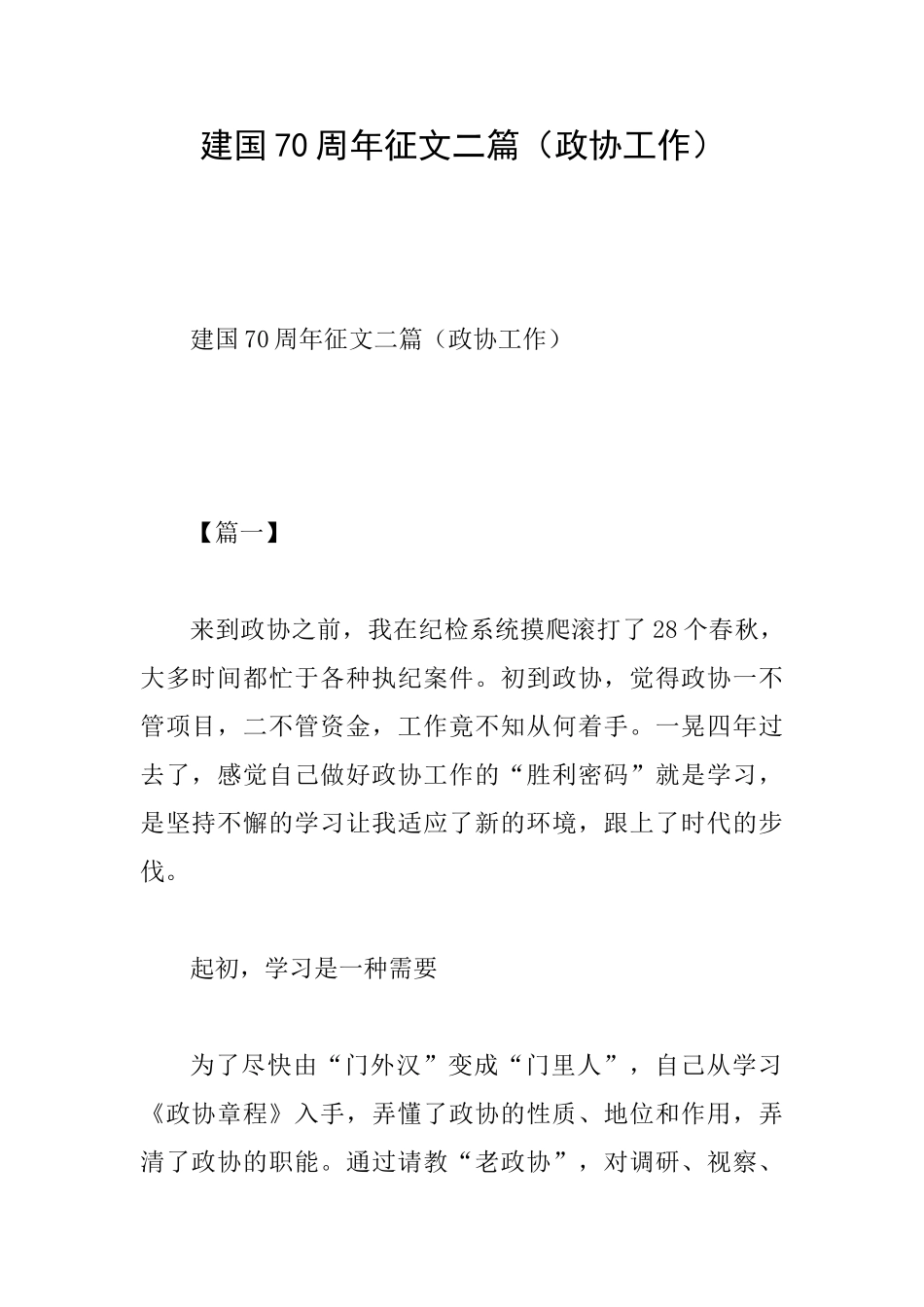 建国70周年征文二篇（政协工作）

建国70周年征文二篇（政协工作）

【篇一】

来到政协之前，我在纪检系统摸爬滚打了28个春秋，大多时间都忙于各种执纪案件。初到政协，觉得政协一不管项目，二不管资金，工作竟不知从何着手。一晃四年过去了，感觉自己做好政协工作的“胜利密码”就是学习，是坚持不懈的学习让我适应了新的环境，跟上了时代的步伐。

起初，学习是一种需要

为了尽快由“门外汉”变成“门里人”，自己从学习《政协章程》入手，弄懂了政协的性质、地位和作用，弄清了政协的职能。通过请教“老政协”，对调研、视察、